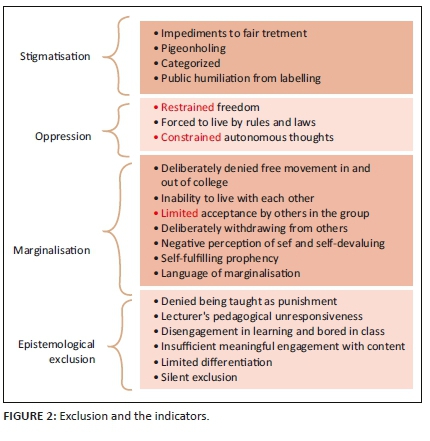 Stigmatisation

• Impediments to fair tretment
• Pigeonholing
• Categorized
• Public humiliation from labelling

Oppression

• Restrained freedom
• Forced to live by rules and laws
• Constrained autonomous thoughts

Marginalisation

• Deliberately denied free movement in and out of college
• Inability to live with each other
• Limited acceptance by others in the group
• Deliberately withdrawing from others
• Negative perception of sef and self-devaluing
• Self-fulfilling prophency
• Language of marginalisation

Epistemological exclusion

• Denied being taught as punishment
• Lecturer's pedagogical unresponsiveness
• Disengagement in learning and bored in class
• Insufficient meaningful engagement with content
• Limited differentiation
• Silent exclusion

FIGURE 2: Exclusion and the indicators.